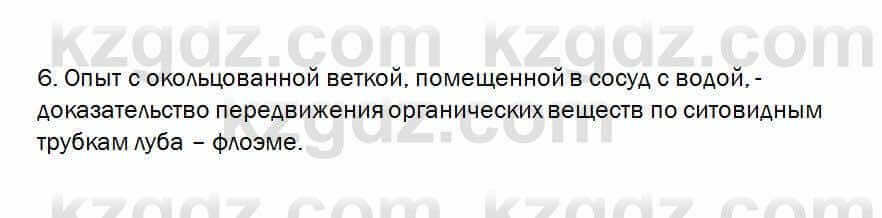 kzgdz.com kzgdz.com

6. Опыт с окольцованной веткой, помещенной в сосуд с водой, - доказательство передвижения органических веществ по ситовидным трубкам луба – флоэме.

kzgdz.com

kzgdz.com kzgdz.com